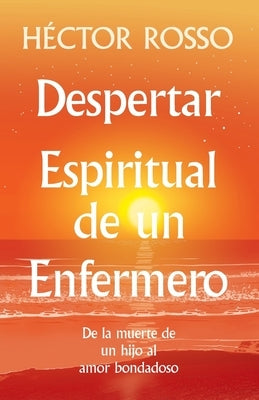 HÉCTOR ROSSO

Despertar Espiritual de un Enfermero

De la muerte de un hijo al amor bondadoso